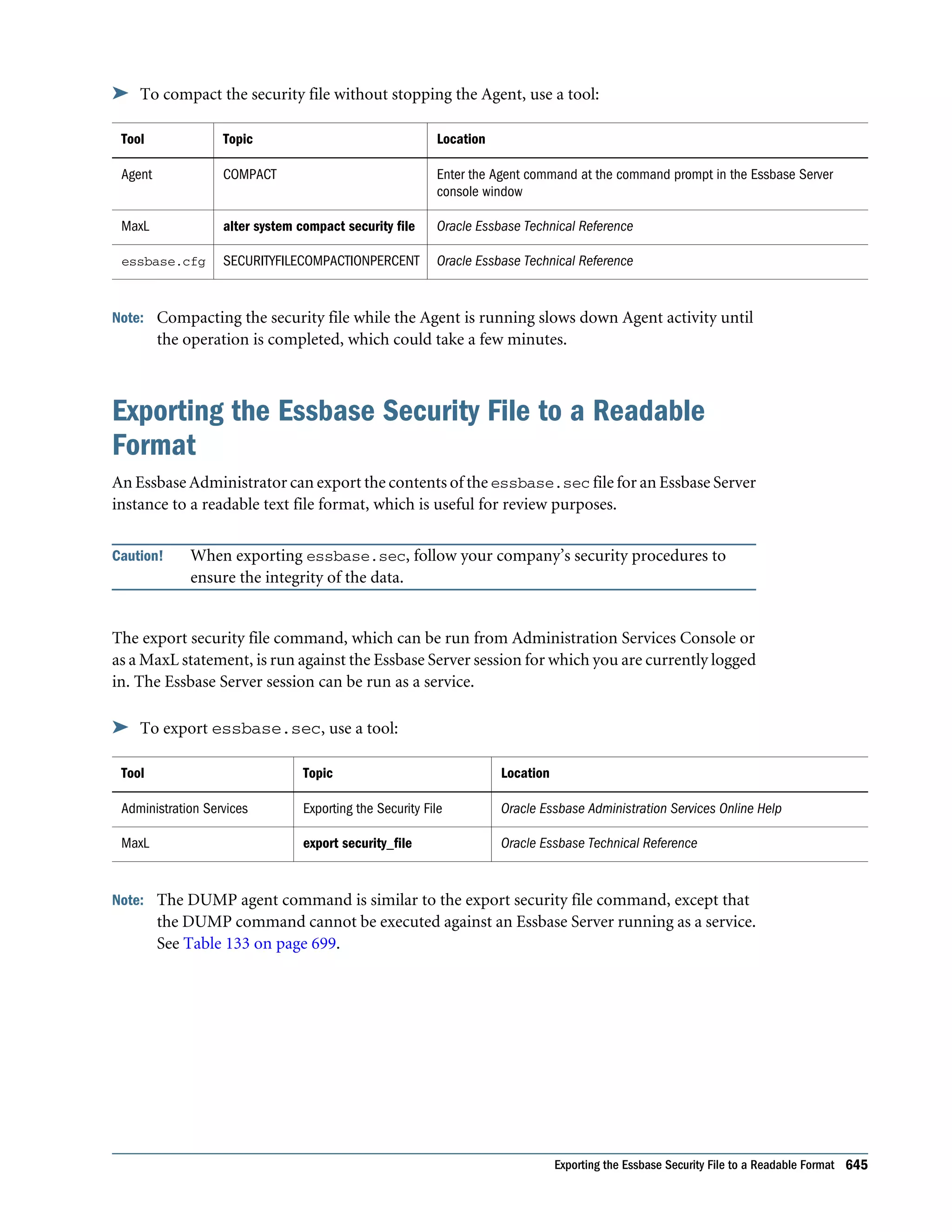 ➤ To compact the security file without stopping the Agent, use a tool:

| Tool | Topic | Location |
|---|---|---|
| Agent | COMPACT | Enter the Agent command at the command prompt in the Essbase Server console window |
| MaxL | alter system compact security file | Oracle Essbase Technical Reference |
| essbase.cfg | SECURITYFILECOMPACTIONPERCENT | Oracle Essbase Technical Reference |

Note: Compacting the security file while the Agent is running slows down Agent activity until the operation is completed, which could take a few minutes.

Exporting the Essbase Security File to a Readable Format

An Essbase Administrator can export the contents of the essbase.sec file for an Essbase Server instance to a readable text file format, which is useful for review purposes.

Caution! When exporting essbase.sec, follow your company's security procedures to ensure the integrity of the data.

The export security file command, which can be run from Administration Services Console or as a MaxL statement, is run against the Essbase Server session for which you are currently logged in. The Essbase Server session can be run as a service.

➤ To export essbase.sec, use a tool:

| Tool | Topic | Location |
|---|---|---|
| Administration Services | Exporting the Security File | Oracle Essbase Administration Services Online Help |
| MaxL | export security_file | Oracle Essbase Technical Reference |

Note: The DUMP agent command is similar to the export security file command, except that the DUMP command cannot be executed against an Essbase Server running as a service. See Table 133 on page 699.

Exporting the Essbase Security File to a Readable Format 645